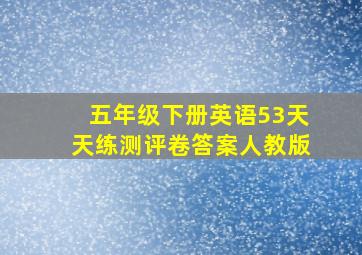 五年级下册英语53天天练测评卷答案人教版